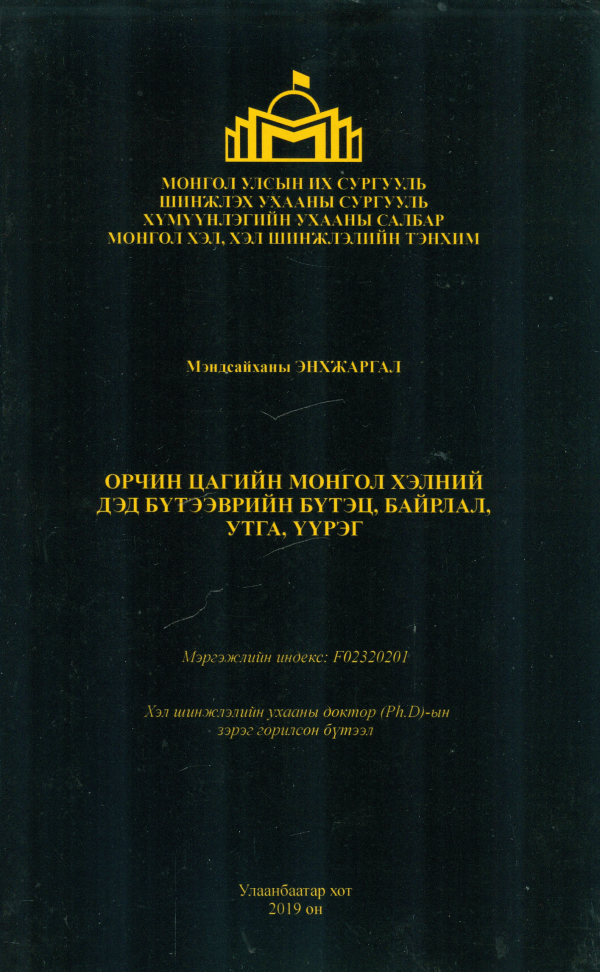 МОНГОЛ УЛСЫН ИХ СУРГУУЛЬ
ШИНЖЛЭХ УХААНЫ СУРГУУЛЬ
ХҮМҮҮНЛЭГИЙН УХААНЫ САЛБАР
МОНГОЛ ХЭЛ, ХЭЛ ШИНЖЛЭЛИЙН ТЭНХИМ

Мэндсайханы ЭНХЖАРГАЛ

ОРЧИН ЦАГИЙН МОНГОЛ ХЭЛНИЙ
ДЭД БҮТЭЭВРИЙН БҮТЭЦ, БАЙРЛАЛ,
УТГА, ҮҮРЭГ

Мэргэжлийн индекс: F02320201

Хэл шинжлэлийн ухааны доктор (Ph.D)-ын
зэрэг горилсон бүтээл

Улаанбаатар хот
2019 он